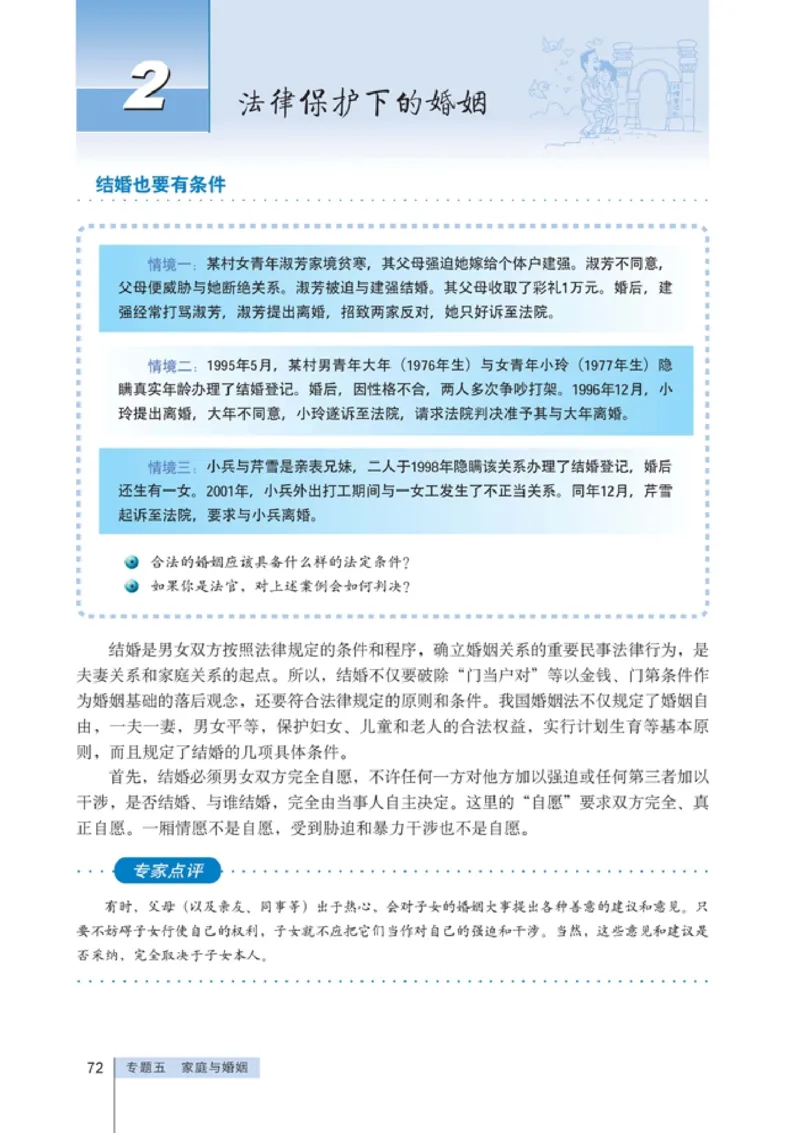 2 法律保护下的婚姻

结婚也要有条件

情境一：某村女青年淑芳家境贫寒，其父母强迫她嫁给个体户建强。淑芳不同意，父母便威胁与她断绝关系。淑芳被迫与建强结婚。其父母收取了彩礼1万元。婚后，建强经常打骂淑芳，淑芳提出离婚，招致两家反对，她只好诉至法院。

情境二：1995年5月，某村男青年大年（1976年生）与女青年小玲（1977年生）隐瞒真实年龄办理了结婚登记。婚后，因性格不合，两人多次争吵打架。1996年12月，小玲提出离婚，大年不同意，小玲遂诉至法院，请求法院判决准予其与大年离婚。

情境三：小兵与芹雪是亲表兄妹，二人于1998年隐瞒该关系办理了结婚登记，婚后还生有一女。2001年，小兵外出打工期间与一女工发生了不正当关系。同年12月，芹雪起诉至法院，要求与小兵离婚。

合法的婚姻应该具备什么样的法定条件？
如果你是法官，对上述案例会如何判决？

结婚是男女双方按照法律规定的条件和程序，确立婚姻关系的重要民事法律行为，是夫妻关系和家庭关系的起点。所以，结婚不仅要破除“门当户对”等以金钱、门第条件作为婚姻基础的落后观念，还要符合法律规定的原则和条件。我国婚姻法不仅规定了婚姻自由，一夫一妻，男女平等，保护妇女、儿童和老人的合法权益，实行计划生育等基本原则，而且规定了结婚的几项具体条件。

首先，结婚必须男女双方完全自愿，不许任何一方对他方加以强迫或任何第三者加以干涉，是否结婚、与谁结婚，完全由当事人自主决定。这里的“自愿”要求双方完全、真正自愿。一厢情愿不是自愿，受到胁迫和暴力干涉也不是自愿。

专家点评

有时，父母（以及亲友、同事等）出于热心，会对子女的婚姻大事提出各种善意的建议和意见。只要不妨碍子女行使自己的权利，子女就不应把它们当作对自己的强迫和干涉。当然，这些意见和建议是否采纳，完全取决于子女本人。

72 专题五 家庭与婚姻